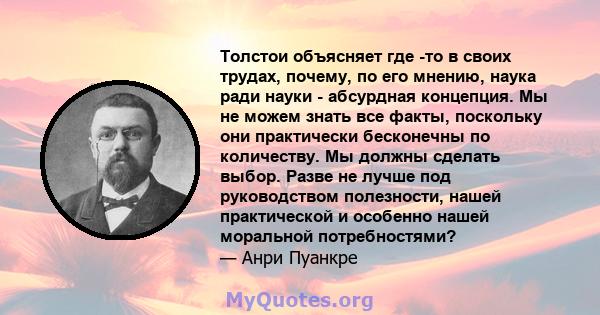 Толстои объясняет где -то в своих трудах, почему, по его мнению, наука ради науки - абсурдная концепция. Мы не можем знать все факты, поскольку они практически бесконечны по количеству. Мы должны сделать выбор. Разве не лучше под руководством полезности, нашей практической и особенно нашей моральной потребностями?
— Анри Пуанкре

MyQuotes.org